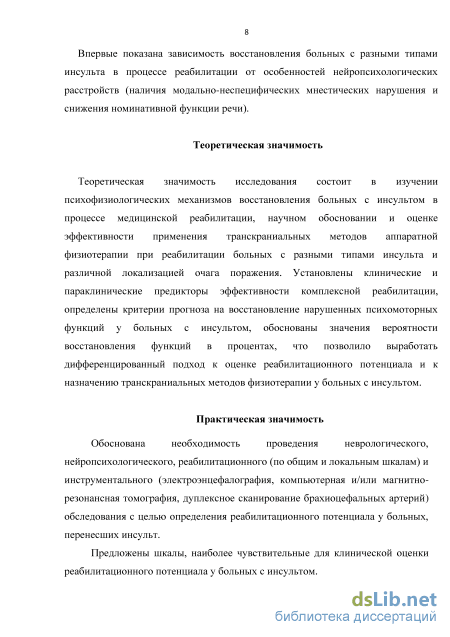 8

Впервые показана зависимость восстановления больных с разными типами инсульта в процессе реабилитации от особенностей нейропсихологических расстройств (наличия модально-неспецифических мнестических нарушения и снижения номинативной функции речи).

Теоретическая значимость

Теоретическая значимость исследования состоит в изучении психофизиологических механизмов восстановления больных с инсультом в процессе медицинской реабилитации, научном обосновании и оценке эффективности применения транскраниальных методов аппаратной физиотерапии при реабилитации больных с разными типами инсульта и различной локализацией очага поражения. Установлены клинические и параклинические предикторы эффективности комплексной реабилитации, определены критерии прогноза на восстановление нарушенных психомоторных функций у больных с инсультом, обоснованы значения вероятности восстановления функций в процентах, что позволило выработать дифференцированный подход к оценке реабилитационного потенциала и к назначению транскраниальных методов физиотерапии у больных с инсультом.

Практическая значимость

Обоснована необходимость проведения неврологического, нейропсихологического, реабилитационного (по общим и локальным шкалам) и инструментального (электроэнцефалография, компьютерная и/или магнитно-резонансная томография, дуплексное сканирование брахиоцефальных артерий) обследования с целью определения реабилитационного потенциала у больных, перенесших инсульт.

Предложены шкалы, наиболее чувствительные для клинической оценки реабилитационного потенциала у больных с инсультом.

dsLib.net
библиотека диссертаций